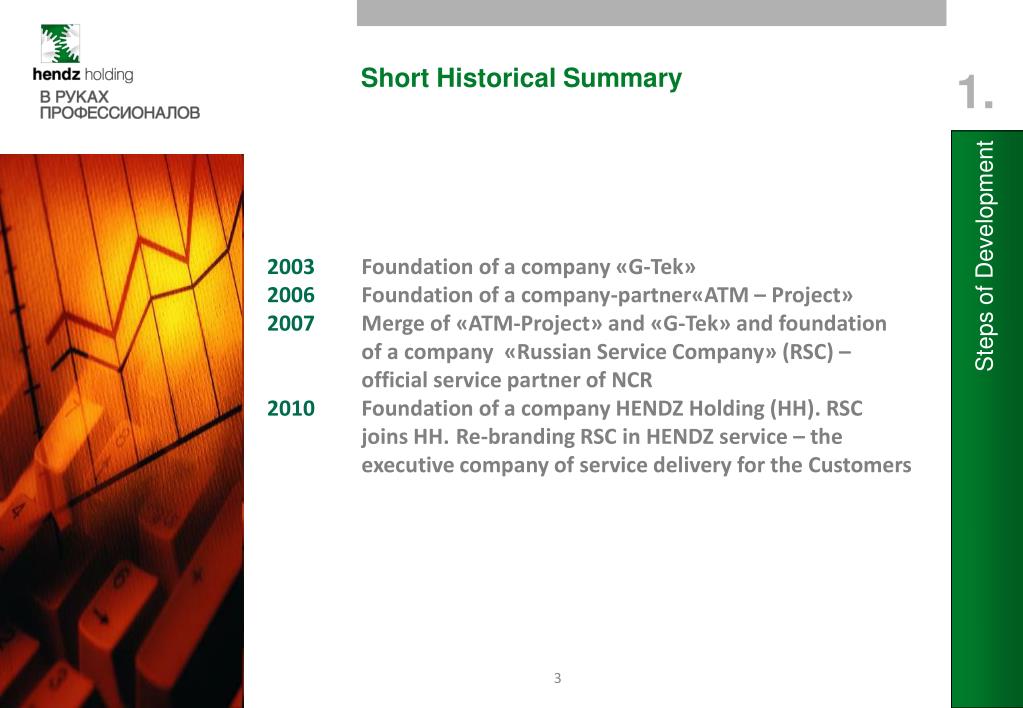 hendz holding
В РУКАХ
ПРОФЕССИОНАЛОВ

Short Historical Summary

1.

Steps of Development

2003 Foundation of a company «G-Tek»
2006 Foundation of a company-partner«ATM – Project»
2007 Merge of «ATM-Project» and «G-Tek» and foundation of a company «Russian Service Company» (RSC) – official service partner of NCR
2010 Foundation of a company HENDZ Holding (HH). RSC joins HH. Re-branding RSC in HENDZ service – the executive company of service delivery for the Customers

3